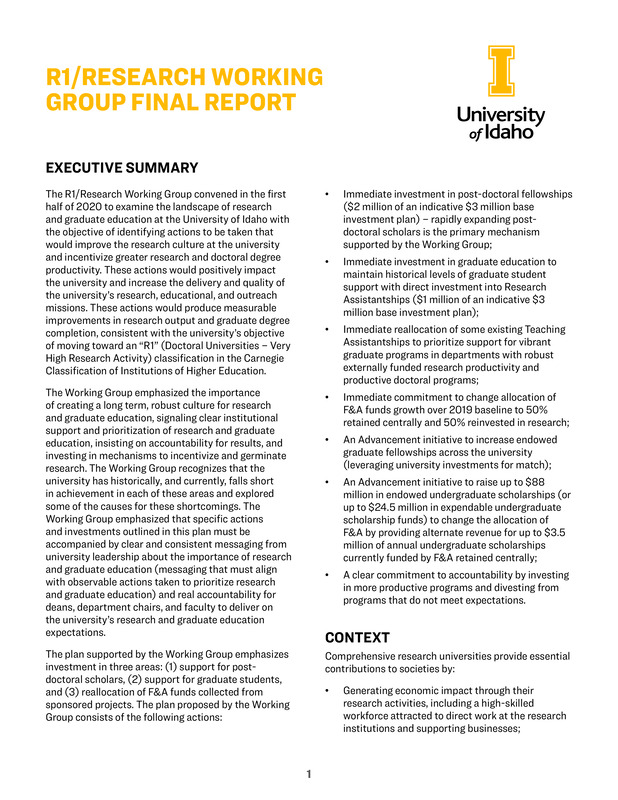 R1/RESEARCH WORKING GROUP FINAL REPORT

University of Idaho

EXECUTIVE SUMMARY

The R1/Research Working Group convened in the first half of 2020 to examine the landscape of research and graduate education at the University of Idaho with the objective of identifying actions to be taken that would improve the research culture at the university and incentivize greater research and doctoral degree productivity. These actions would positively impact the university and increase the delivery and quality of the university's research, educational, and outreach missions. These actions would produce measurable improvements in research output and graduate degree completion, consistent with the university's objective of moving toward an "R1" (Doctoral Universities – Very High Research Activity) classification in the Carnegie Classification of Institutions of Higher Education.

The Working Group emphasized the importance of creating a long term, robust culture for research and graduate education, signaling clear institutional support and prioritization of research and graduate education, insisting on accountability for results, and investing in mechanisms to incentivize and germinate research. The Working Group recognizes that the university has historically, and currently, falls short in achievement in each of these areas and explored some of the causes for these shortcomings. The Working Group emphasized that specific actions and investments outlined in this plan must be accompanied by clear and consistent messaging from university leadership about the importance of research and graduate education (messaging that must align with observable actions taken to prioritize research and graduate education) and real accountability for deans, department chairs, and faculty to deliver on the university's research and graduate education expectations.

The plan supported by the Working Group emphasizes investment in three areas: (1) support for post-doctoral scholars, (2) support for graduate students, and (3) reallocation of F&A funds collected from sponsored projects. The plan proposed by the Working Group consists of the following actions:

• Immediate investment in post-doctoral fellowships ($2 million of an indicative $3 million base investment plan) – rapidly expanding post-doctoral scholars is the primary mechanism supported by the Working Group;
• Immediate investment in graduate education to maintain historical levels of graduate student support with direct investment into Research Assistantships ($1 million of an indicative $3 million base investment plan);
• Immediate reallocation of some existing Teaching Assistantships to prioritize support for vibrant graduate programs in departments with robust externally funded research productivity and productive doctoral programs;
• Immediate commitment to change allocation of F&A funds growth over 2019 baseline to 50% retained centrally and 50% reinvested in research;
• An Advancement initiative to increase endowed graduate fellowships across the university (leveraging university investments for match);
• An Advancement initiative to raise up to $88 million in endowed undergraduate scholarships (or up to $24.5 million in expendable undergraduate scholarship funds) to change the allocation of F&A by providing alternate revenue for up to $3.5 million of annual undergraduate scholarships currently funded by F&A retained centrally;
• A clear commitment to accountability by investing in more productive programs and divesting from programs that do not meet expectations.

CONTEXT

Comprehensive research universities provide essential contributions to societies by:

• Generating economic impact through their research activities, including a high-skilled workforce attracted to direct work at the research institutions and supporting businesses;

1